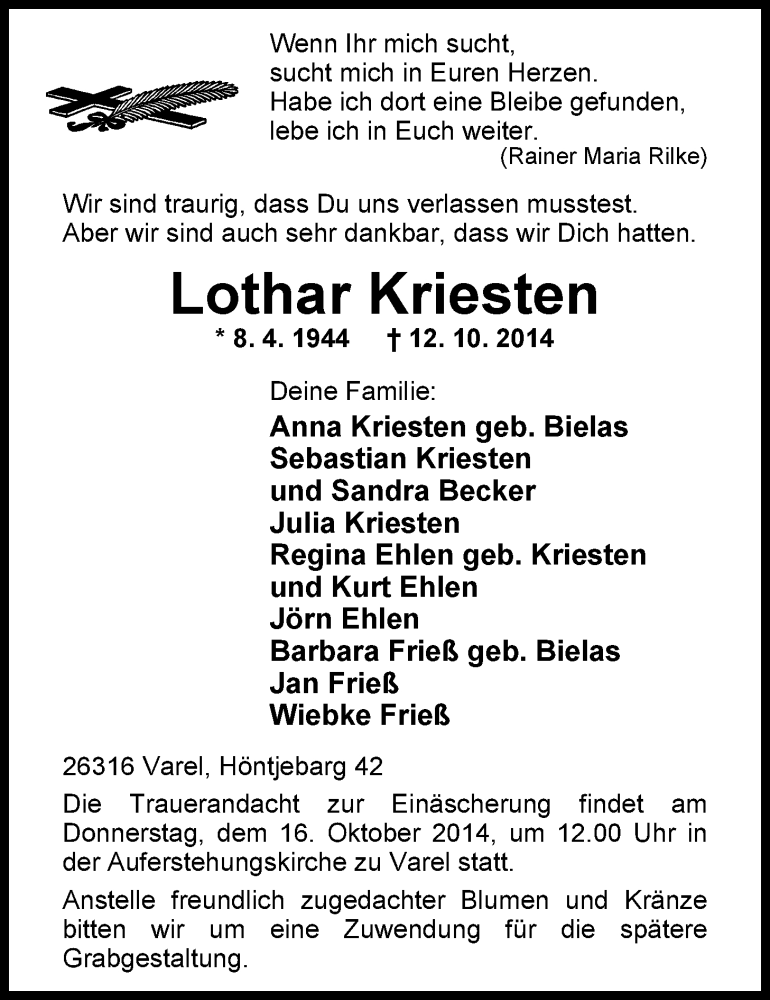 Wenn Ihr mich sucht,
sucht mich in Euren Herzen.
Habe ich dort eine Bleibe gefunden,
lebe ich in Euch weiter.
(Rainer Maria Rilke)

Wir sind traurig, dass Du uns verlassen musstest.
Aber wir sind auch sehr dankbar, dass wir Dich hatten.

Lothar Kriesten

* 8. 4. 1944 † 12. 10. 2014

Deine Familie:
Anna Kriesten geb. Bielas
Sebastian Kriesten
und Sandra Becker
Julia Kriesten
Regina Ehlen geb. Kriesten
und Kurt Ehlen
Jörn Ehlen
Barbara Frieß geb. Bielas
Jan Frieß
Wiebke Frieß

26316 Varel, Höntjebarg 42

Die Trauerandacht zur Einäscherung findet am Donnerstag, dem 16. Oktober 2014, um 12.00 Uhr in der Auferstehungskirche zu Varel statt.

Anstelle freundlich zugedachter Blumen und Kränze bitten wir um eine Zuwendung für die spätere Grabgestaltung.